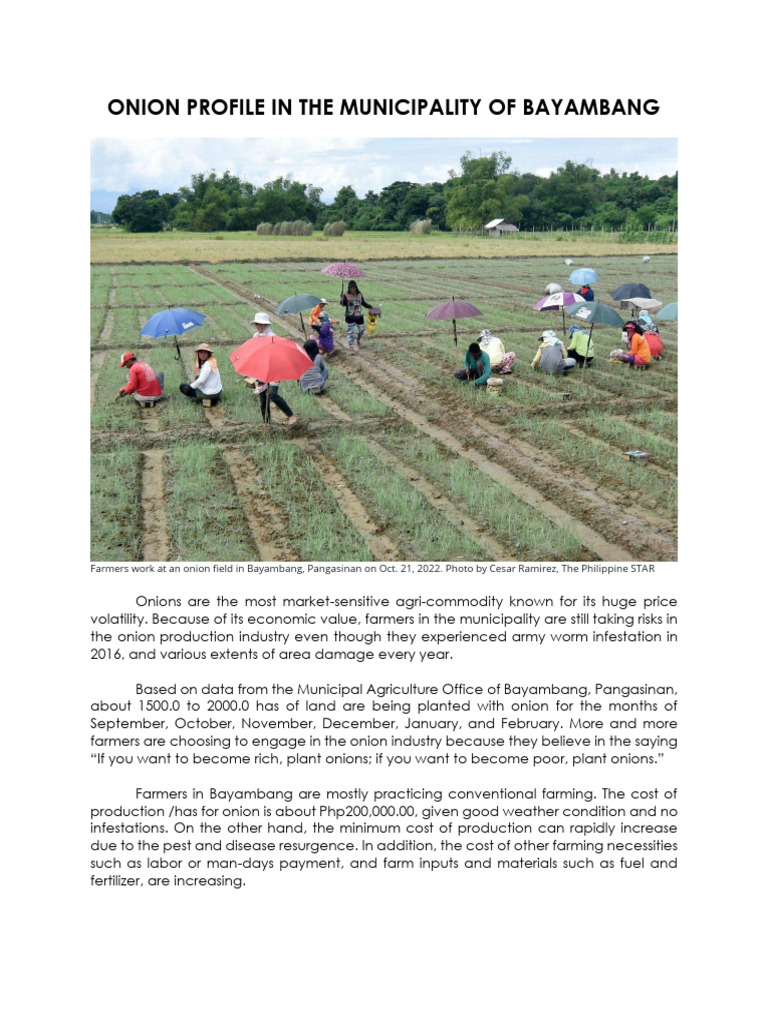 ONION PROFILE IN THE MUNICIPALITY OF BAYAMBANG

Farmers work at an onion field in Bayambang, Pangasinan on Oct. 21, 2022. Photo by Cesar Ramirez, The Philippine STAR

Onions are the most market-sensitive agri-commodity known for its huge price volatility. Because of its economic value, farmers in the municipality are still taking risks in the onion production industry even though they experienced army worm infestation in 2016, and various extents of area damage every year.

Based on data from the Municipal Agriculture Office of Bayambang, Pangasinan, about 1500.0 to 2000.0 has of land are being planted with onion for the months of September, October, November, December, January, and February. More and more farmers are choosing to engage in the onion industry because they believe in the saying "If you want to become rich, plant onions; if you want to become poor, plant onions."

Farmers in Bayambang are mostly practicing conventional farming. The cost of production /has for onion is about Php200,000.00, given good weather condition and no infestations. On the other hand, the minimum cost of production can rapidly increase due to the pest and disease resurgence. In addition, the cost of other farming necessities such as labor or man-days payment, and farm inputs and materials such as fuel and fertilizer, are increasing.